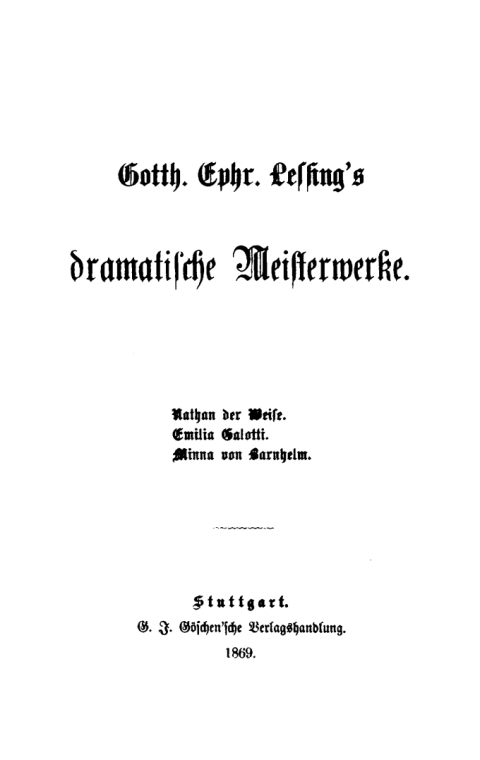 Gotth. Ephr. Lessing's

dramatische Meisterwerke.

Nathan der Weise.
Emilia Galotti.
Minna von Barnhelm.

Stuttgart.
G. J. Göschen'sche Verlagshandlung.
1869.